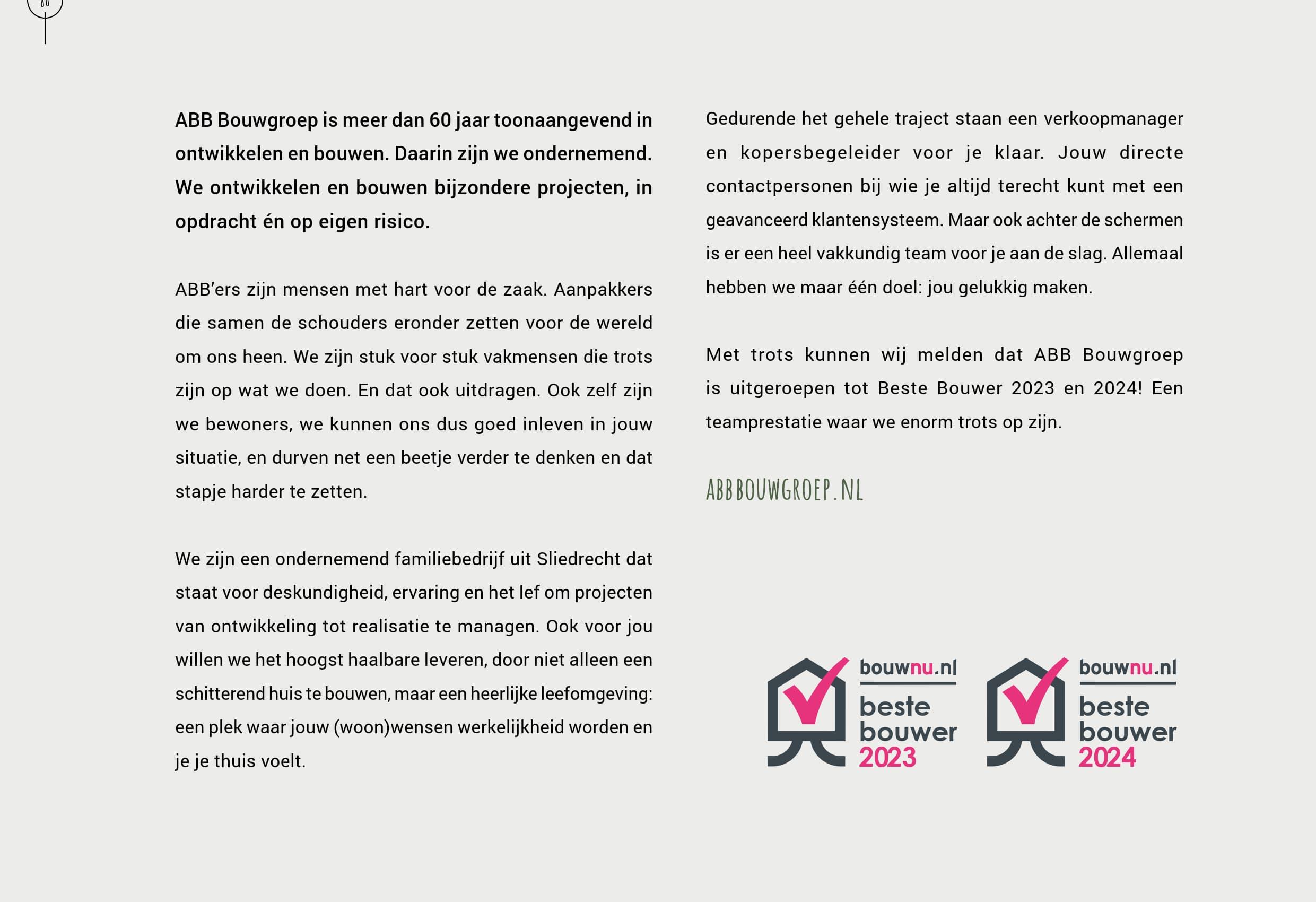 ABB Bouwgroep is meer dan 60 jaar toonaangevend in ontwikkelen en bouwen. Daarin zijn we ondernemend. We ontwikkelen en bouwen bijzondere projecten, in opdracht én op eigen risico.

ABB'ers zijn mensen met hart voor de zaak. Aanpakkers die samen de schouders eronder zetten voor de wereld om ons heen. We zijn stuk voor stuk vakmensen die trots zijn op wat we doen. En dat ook uitdragen. Ook zelf zijn we bewoners, we kunnen ons dus goed inleven in jouw situatie, en durven net een beetje verder te denken en dat stapje harder te zetten.

We zijn een ondernemend familiebedrijf uit Sliedrecht dat staat voor deskundigheid, ervaring en het lef om projecten van ontwikkeling tot realisatie te managen. Ook voor jou willen we het hoogst haalbare leveren, door niet alleen een schitterend huis te bouwen, maar een heerlijke leefomgeving: een plek waar jouw (woon)wensen werkelijkheid worden en je je thuis voelt.

Gedurende het gehele traject staan een verkoopmanager en kopersbegeleider voor je klaar. Jouw directe contactpersonen bij wie je altijd terecht kunt met een geavanceerd klantensysteem. Maar ook achter de schermen is er een heel vakkundig team voor je aan de slag. Allemaal hebben we maar één doel: jou gelukkig maken.

Met trots kunnen wij melden dat ABB Bouwgroep is uitgeroepen tot Beste Bouwer 2023 en 2024! Een teamprestatie waar we enorm trots op zijn.

ABBBOUWGROEP.NL

bouwnu.nl beste bouwer 2023

bouwnu.nl beste bouwer 2024